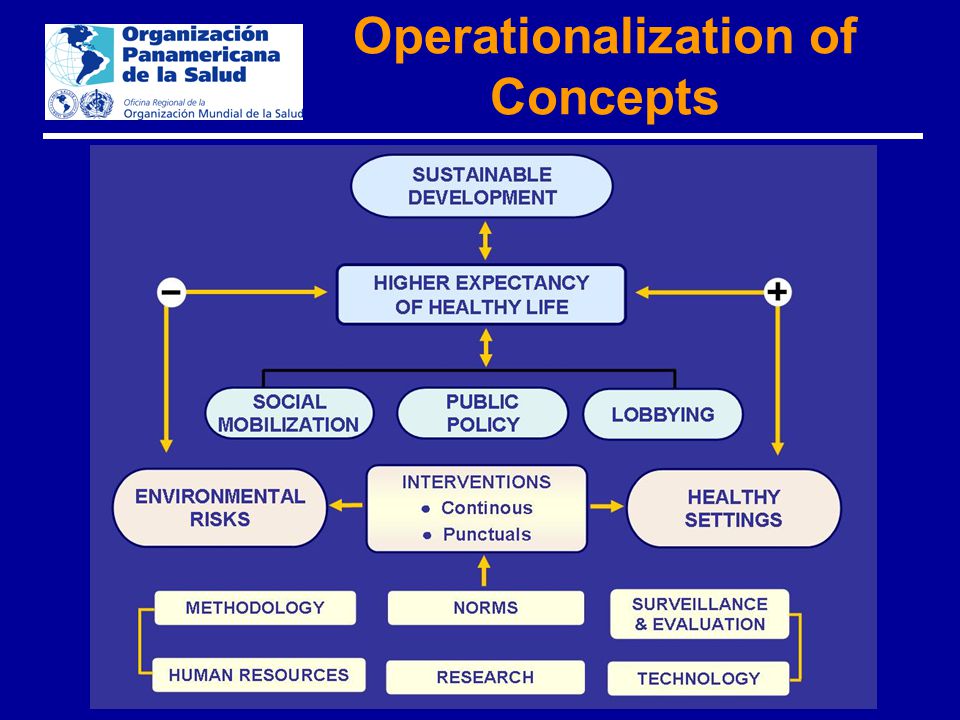 Organización Panamericana de la Salud

Oficina Regional de la Organización Mundial de la Salud

Operationalization of Concepts

SUSTAINABLE DEVELOPMENT

−

HIGHER EXPECTANCY OF HEALTHY LIFE

+

SOCIAL MOBILIZATION

PUBLIC POLICY

LOBBYING

ENVIRONMENTAL RISKS

INTERVENTIONS
• Continous
• Punctuals

HEALTHY SETTINGS

METHODOLOGY

NORMS

SURVEILLANCE & EVALUATION

HUMAN RESOURCES

RESEARCH

TECHNOLOGY